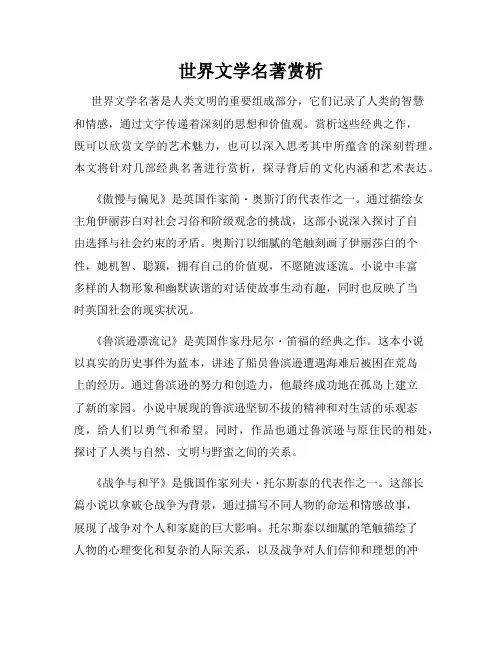 世界文学名著赏析

世界文学名著是人类文明的重要组成部分，它们记录了人类的智慧和情感，通过文字传递着深刻的思想和价值观。赏析这些经典之作，既可以欣赏文学的艺术魅力，也可以深入思考其中所蕴含的深刻哲理。本文将针对几部经典名著进行赏析，探寻背后的文化内涵和艺术表达。

《傲慢与偏见》是英国作家简·奥斯汀的代表作之一。通过描绘女主角伊丽莎白对社会习俗和阶级观念的挑战，这部小说深入探讨了自由选择与社会约束的矛盾。奥斯汀以细腻的笔触刻画了伊丽莎白的个性，她机智、聪颖，拥有自己的价值观，不愿随波逐流。小说中丰富多样的人物形象和幽默诙谐的对话使故事生动有趣，同时也反映了当时英国社会的现实状况。

《鲁滨逊漂流记》是英国作家丹尼尔·笛福的经典之作。这本小说以真实的历史事件为蓝本，讲述了船员鲁滨逊遭遇海难后被困在荒岛上的经历。通过鲁滨逊的努力和创造力，他最终成功地在孤岛上建立了新的家园。小说中展现的鲁滨逊坚韧不拔的精神和对生活的乐观态度，给人们以勇气和希望。同时，作品也通过鲁滨逊与原住民的相处，探讨了人类与自然、文明与野蛮之间的关系。

《战争与和平》是俄国作家列夫·托尔斯泰的代表作之一。这部长篇小说以拿破仑战争为背景，通过描写不同人物的命运和情感故事，展现了战争对个人和家庭的巨大影响。托尔斯泰以细腻的笔触描绘了人物的心理变化和复杂的人际关系，以及战争对人们信仰和理想的冲